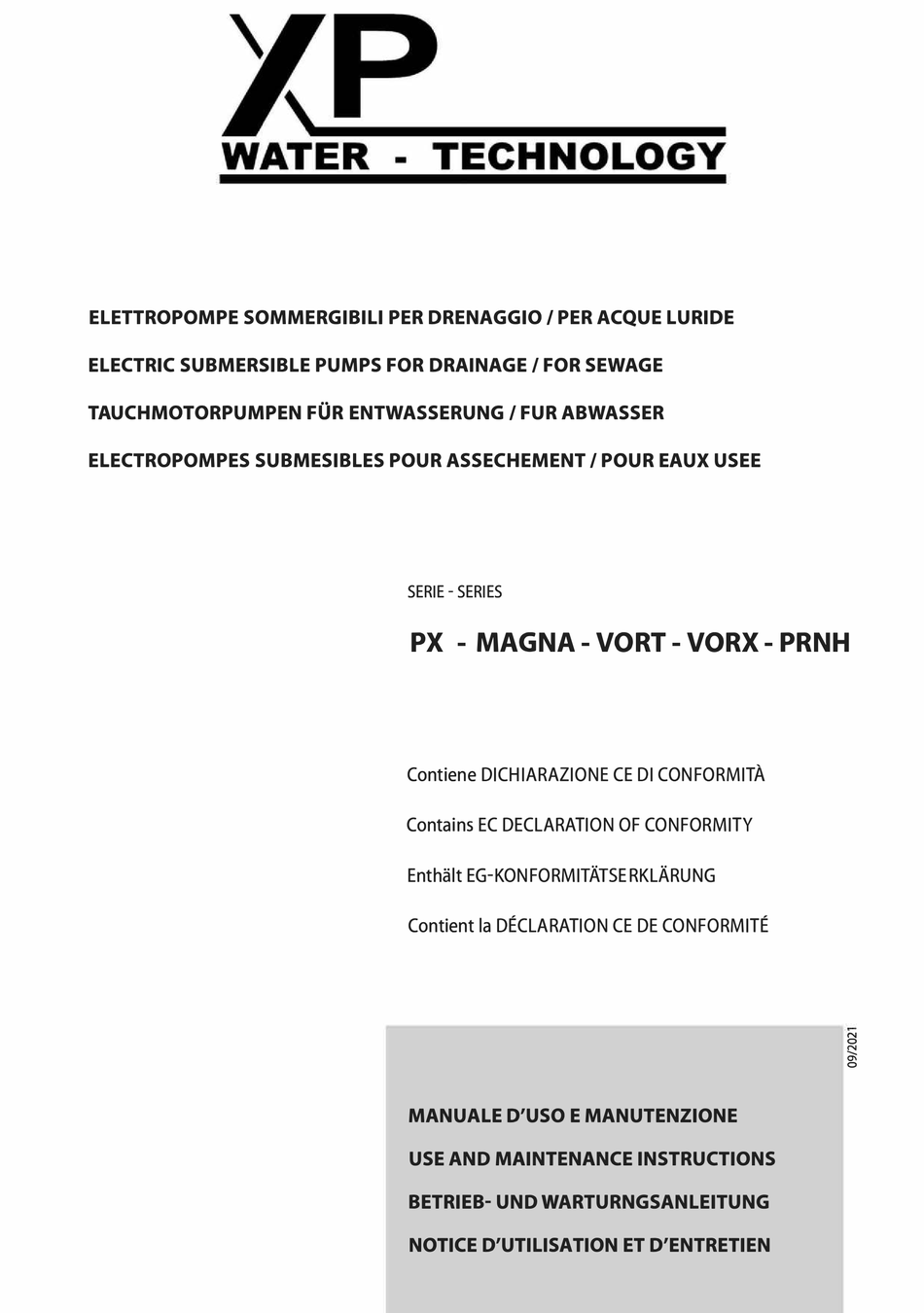 XP
WATER - TECHNOLOGY

ELETTROPOMPE SOMMERGIBILI PER DRENAGGIO / PER ACQUE LURIDE

ELECTRIC SUBMERSIBLE PUMPS FOR DRAINAGE / FOR SEWAGE

TAUCHMOTORPUMPEN FÜR ENTWASSERUNG / FUR ABWASSER

ELECTROPOMPES SUBMESIBLES POUR ASSECHEMENT / POUR EAUX USEE

SERIE - SERIES

PX - MAGNA - VORT - VORX - PRNH

Contiene DICHIARAZIONE CE DI CONFORMITÀ

Contains EC DECLARATION OF CONFORMITY

Enthält EG-KONFORMITÄTSERKLÄRUNG

Contient la DÉCLARATION CE DE CONFORMITÉ

09/2021

MANUALE D'USO E MANUTENZIONE

USE AND MAINTENANCE INSTRUCTIONS

BETRIEB- UND WARTURNGSANLEITUNG

NOTICE D'UTILISATION ET D'ENTRETIEN